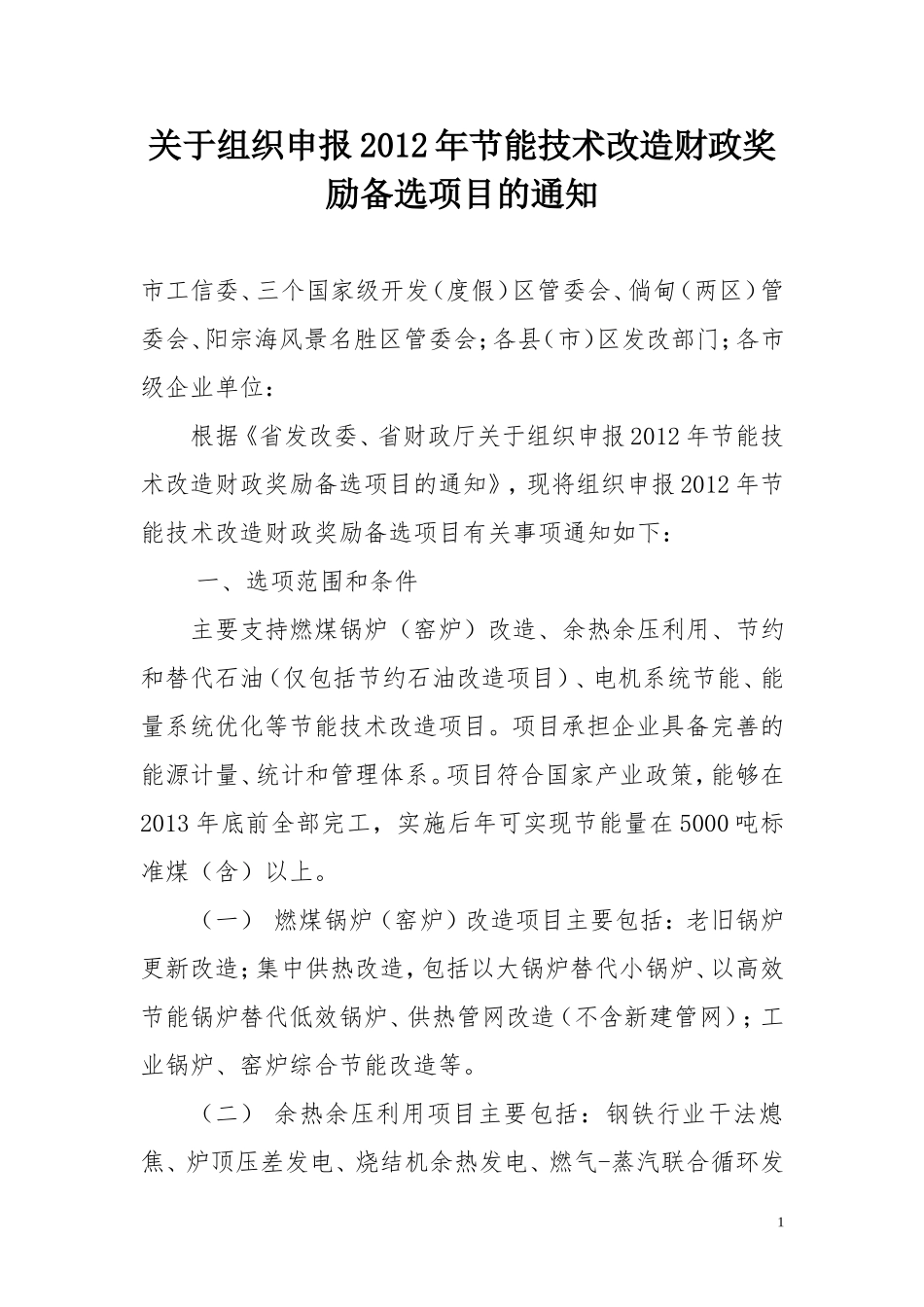 关于组织申报2012年节能技术改造财政奖励备选项目的通知

市工信委、三个国家级开发（度假）区管委会、倘甸（两区）管委会、阳宗海风景名胜区管委会；各县（市）区发改部门；各市级企业单位：

根据《省发改委、省财政厅关于组织申报2012年节能技术改造财政奖励备选项目的通知》，现将组织申报2012年节能技术改造财政奖励备选项目有关事项通知如下：

一、选项范围和条件

主要支持燃煤锅炉（窑炉）改造、余热余压利用、节约和替代石油（仅包括节约石油改造项目）、电机系统节能、能量系统优化等节能技术改造项目。项目承担企业具备完善的能源计量、统计和管理体系。项目符合国家产业政策，能够在2013年底前全部完工，实施后年可实现节能量在5000吨标准煤（含）以上。

（一） 燃煤锅炉（窑炉）改造项目主要包括：老旧锅炉更新改造；集中供热改造，包括以大锅炉替代小锅炉、以高效节能锅炉替代低效锅炉、供热管网改造（不含新建管网）；工业锅炉、窑炉综合节能改造等。

（二） 余热余压利用项目主要包括：钢铁行业干法熄焦、炉顶压差发电、烧结机余热发电、燃气-蒸汽联合循环发

1